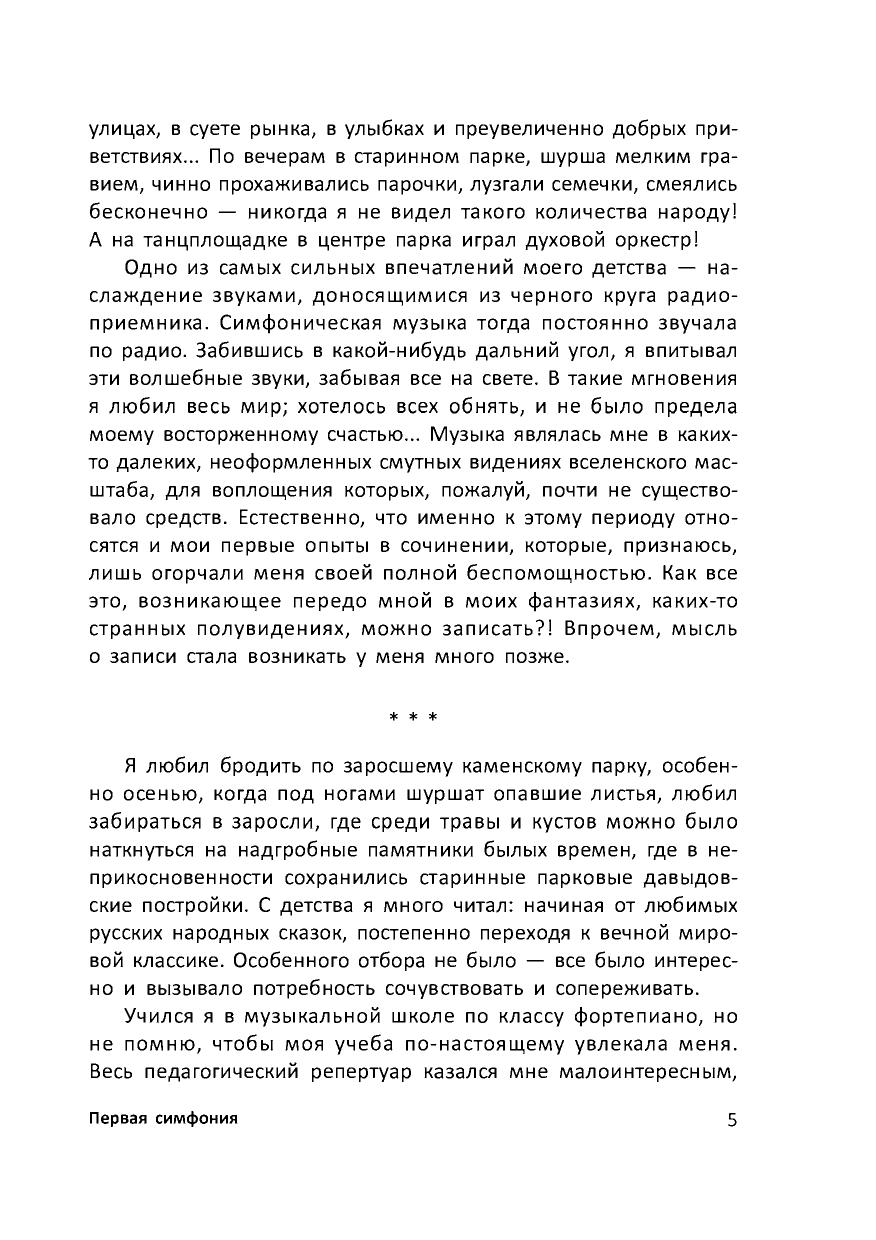 улицах, в суете рынка, в улыбках и преувеличенно добрых приветствиях... По вечерам в старинном парке, шурша мелким гравием, чинно прохаживались парочки, лузгали семечки, смеялись бесконечно — никогда я не видел такого количества народу! А на танцплощадке в центре парка играл духовой оркестр!

Одно из самых сильных впечатлений моего детства — наслаждение звуками, доносящимися из черного круга радиоприемника. Симфоническая музыка тогда постоянно звучала по радио. Забившись в какой-нибудь дальний угол, я впитывал эти волшебные звуки, забывая все на свете. В такие мгновения я любил весь мир; хотелось всех обнять, и не было предела моему восторженному счастью... Музыка являлась мне в каких-то далеких, неоформленных смутных видениях вселенского масштаба, для воплощения которых, пожалуй, почти не существовало средств. Естественно, что именно к этому периоду относятся и мои первые опыты в сочинении, которые, признаюсь, лишь огорчали меня своей полной беспомощностью. Как все это, возникающее передо мной в моих фантазиях, каких-то странных полувидениях, можно записать?! Впрочем, мысль о записи стала возникать у меня много позже.

* * *

Я любил бродить по заросшему каменскому парку, особенно осенью, когда под ногами шуршат опавшие листья, любил забираться в заросли, где среди травы и кустов можно было наткнуться на надгробные памятники былых времен, где в неприкосновенности сохранились старинные парковые давыдовские постройки. С детства я много читал: начиная от любимых русских народных сказок, постепенно переходя к вечной мировой классике. Особенного отбора не было — все было интересно и вызывало потребность сочувствовать и сопереживать.

Учился я в музыкальной школе по классу фортепиано, но не помню, чтобы моя учеба по-настоящему увлекала меня. Весь педагогический репертуар казался мне малоинтересным,

Первая симфония
5